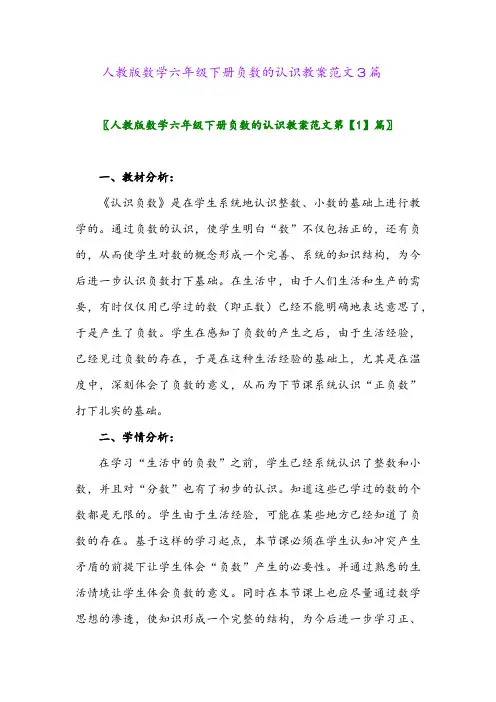 人教版数学六年级下册负数的认识教案范文3篇

〖人教版数学六年级下册负数的认识教案范文第【1】篇〗

一、教材分析：

《认识负数》是在学生系统地认识整数、小数的基础上进行教学的。通过负数的认识，使学生明白“数”不仅包括正的，还有负的，从而使学生对数的概念形成一个完善、系统的知识结构，为今后进一步认识负数打下基础。在生活中，由于人们生活和生产的需要，有时仅仅用已学过的数（即正数）已经不能明确地表达意思了，于是产生了负数。学生在感知了负数的产生之后，由于生活经验，已经见过负数的存在，于是在这种生活经验的基础上，尤其是在温度中，深刻体会了负数的意义，从而为下节课系统认识“正负数”打下扎实的基础。

二、学情分析：

在学习“生活中的负数”之前，学生已经系统认识了整数和小数，并且对“分数”也有了初步的认识。知道这些已学过的数的个数都是无限的。学生由于生活经验，可能在某些地方已经知道了负数的存在。基于这样的学习起点，本节课必须在学生认知冲突产生矛盾的前提下让学生体会“负数”产生的必要性。并通过熟悉的生活情境让学生体会负数的意义。同时在本节课上也应尽量通过数学思想的渗透，使知识形成一个完整的结构，为今后进一步学习正、